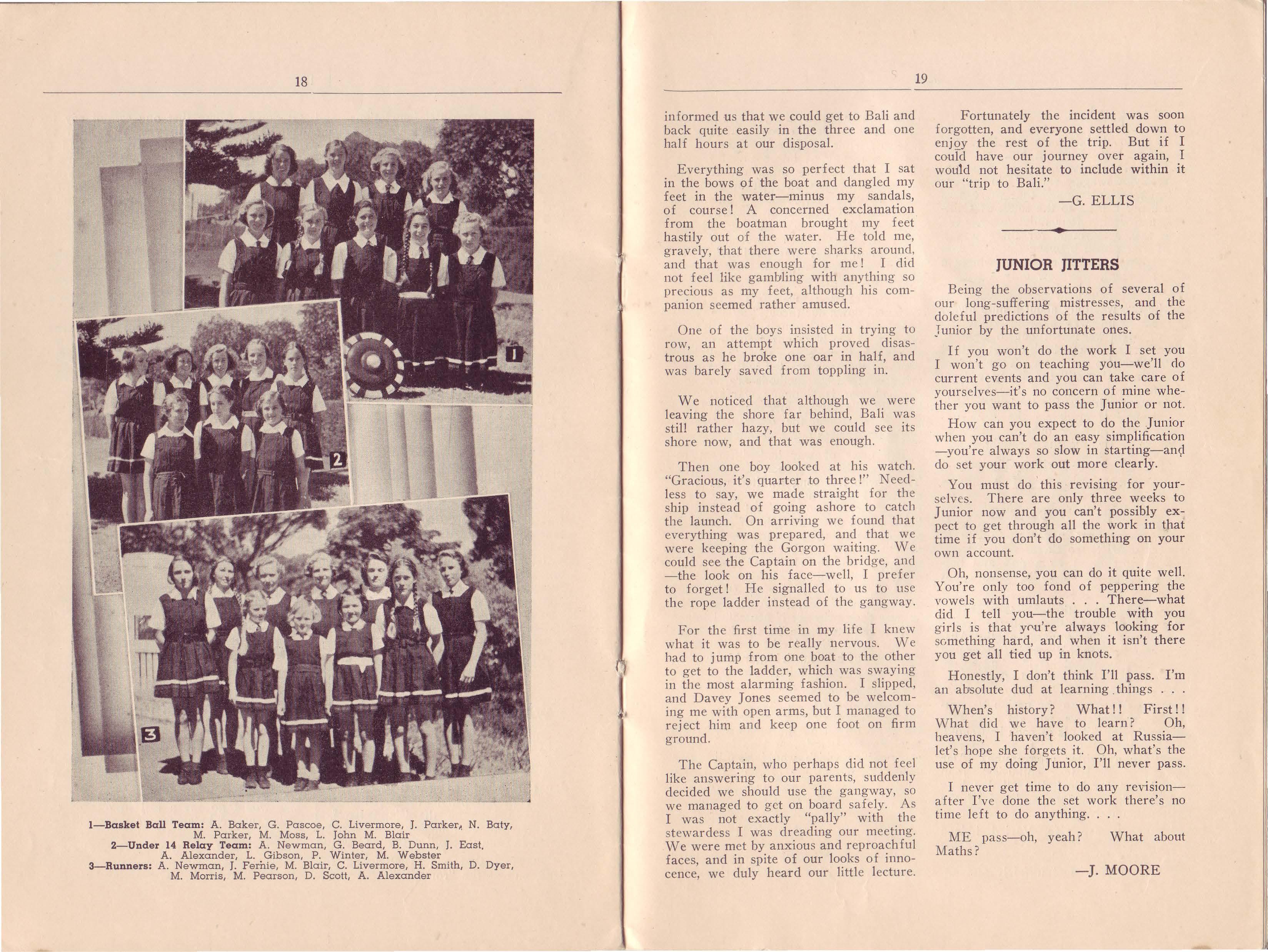 18

1

2

3

1—Basket Ball Team: A. Baker, G. Pascoe, C. Livermore, J. Parker, N. Baty, M. Parker, M. Moss, L. John M. Blair
2—Under 14 Relay Team: A. Newman, G. Beard, B. Dunn, J. East, A. Alexander, L. Gibson, P. Winter, M. Webster
3—Runners: A. Newman, J. Fernie, M. Blair, C. Livermore, H. Smith, D. Dyer, M. Morris, M. Pearson, D. Scott, A. Alexander

19

informed us that we could get to Bali and back quite easily in the three and one half hours at our disposal.

Everything was so perfect that I sat in the bows of the boat and dangled my feet in the water—minus my sandals, of course! A concerned exclamation from the boatman brought my feet hastily out of the water. He told me, gravely, that there were sharks around, and that was enough for me! I did not feel like gambling with anything so precious as my feet, although his companion seemed rather amused.

One of the boys insisted in trying to row, an attempt which proved disastrous as he broke one oar in half, and was barely saved from toppling in.

We noticed that although we were leaving the shore far behind, Bali was still rather hazy, but we could see its shore now, and that was enough.

Then one boy looked at his watch. "Gracious, it's quarter to three!" Needless to say, we made straight for the ship instead of going ashore to catch the launch. On arriving we found that everything was prepared, and that we were keeping the Gorgon waiting. We could see the Captain on the bridge, and —the look on his face—well, I prefer to forget! He signalled to us to use the rope ladder instead of the gangway.

For the first time in my life I knew what it was to be really nervous. We had to jump from one boat to the other to get to the ladder, which was swaying in the most alarming fashion. I slipped, and Davey Jones seemed to be welcoming me with open arms, but I managed to reject him and keep one foot on firm ground.

The Captain, who perhaps did not feel like answering to our parents, suddenly decided we should use the gangway, so we managed to get on board safely. As I was not exactly "pally" with the stewardess I was dreading our meeting. We were met by anxious and reproachful faces, and in spite of our looks of innocence, we duly heard our little lecture.

Fortunately the incident was soon forgotten, and everyone settled down to enjoy the rest of the trip. But if I could have our journey over again, I would not hesitate to include within it our "trip to Bali."

—G. ELLIS

JUNIOR JITTERS

Being the observations of several of our long-suffering mistresses, and the doleful predictions of the results of the Junior by the unfortunate ones.

If you won't do the work I set you I won't go on teaching you—we'll do current events and you can take care of yourselves—it's no concern of mine whether you want to pass the Junior or not.

How can you expect to do the Junior when you can't do an easy simplification —you're always so slow in starting—and do set your work out more clearly.

You must do this revising for yourselves. There are only three weeks to Junior now and you can't possibly expect to get through all the work in that time if you don't do something on your own account.

Oh, nonsense, you can do it quite well. You're only too fond of peppering the vowels with umlauts . . . There—what did I tell you—the trouble with you girls is that you're always looking for something hard, and when it isn't there you get all tied up in knots.

Honestly, I don't think I'll pass. I'm an absolute dud at learning things . . .

When's history? What!! First!! What did we have to learn? Oh, heavens, I haven't looked at Russia— let's hope she forgets it. Oh, what's the use of my doing Junior, I'll never pass.

I never get time to do any revision— after I've done the set work there's no time left to do anything. . . .

ME pass—oh, yeah? What about Maths?

—J. MOORE